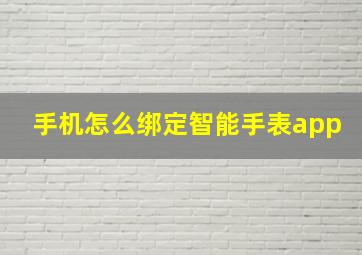 手机怎么绑定智能手表app